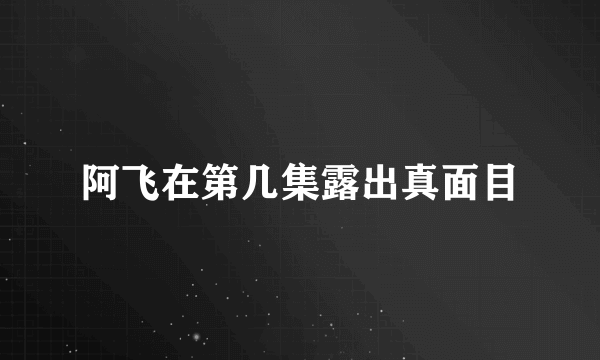 阿飞在第几集露出真面目